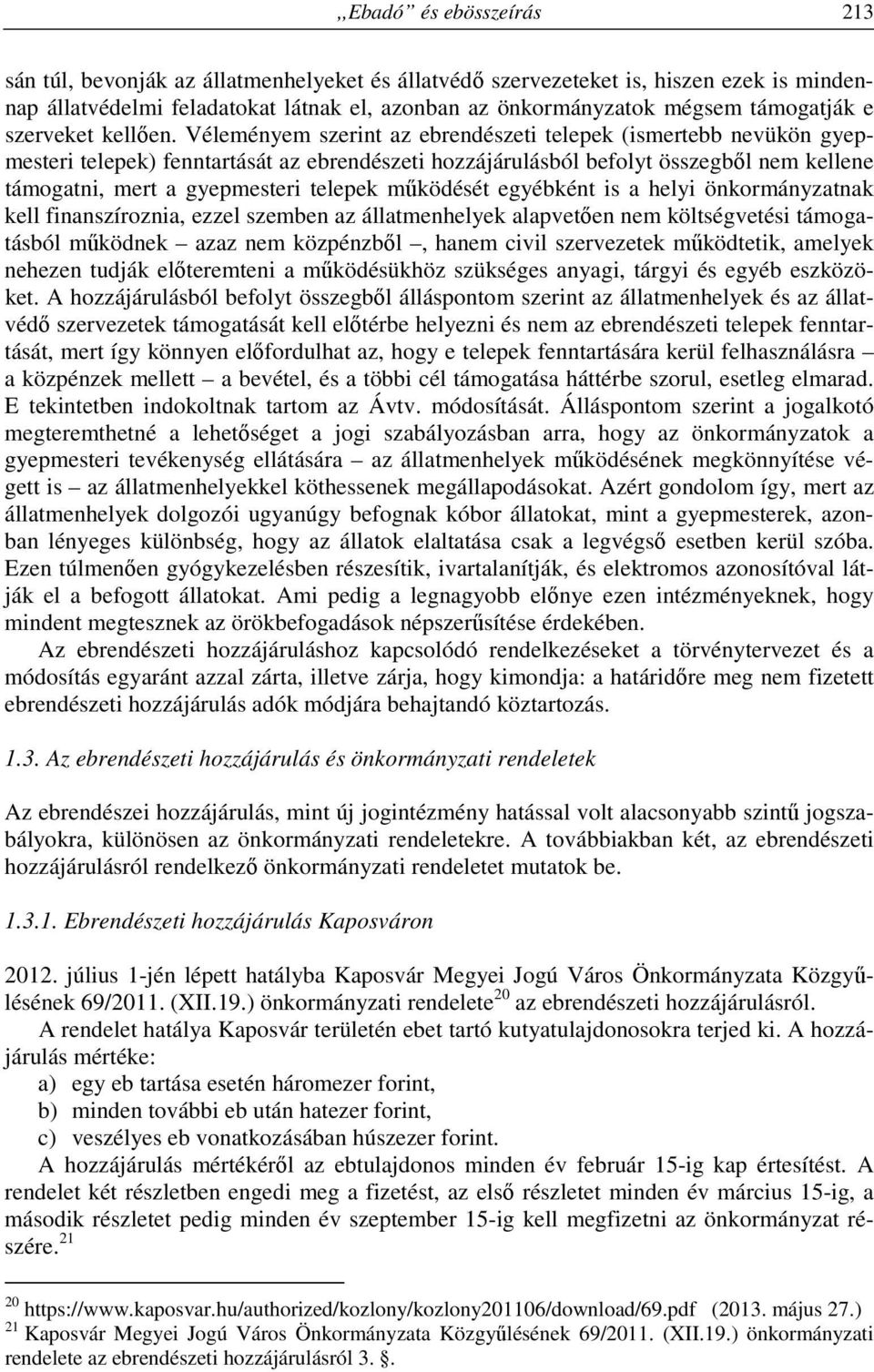 „Ebadó” és ebösszeírás 213

sán túl, bevonják az állatmenhelyeket és állatvédő szervezeteket is, hiszen ezek is mindennap állatvédelmi feladatokat látnak el, azonban az önkormányzatok mégsem támogatják e szerveket kellően. Véleményem szerint az ebrendészeti telepek (ismertebb nevükön gyepmesteri telepek) fenntartását az ebrendészeti hozzájárulásból befolyt összegből nem kellene támogatni, mert a gyepmesteri telepek működését egyébként is a helyi önkormányzatnak kell finanszíroznia, ezzel szemben az állatmenhelyek alapvetően nem költségvetési támogatásból működnek – azaz nem közpénzből –, hanem civil szervezetek működtetik, amelyek nehezen tudják előteremteni a működésükhöz szükséges anyagi, tárgyi és egyéb eszközöket. A hozzájárulásból befolyt összegből álláspontom szerint az állatmenhelyek és az állatvédő szervezetek támogatását kell előtérbe helyezni és nem az ebrendészeti telepek fenntartását, mert így könnyen előfordulhat az, hogy e telepek fenntartására kerül felhasználásra – a közpénzek mellett – a bevétel, és a többi cél támogatása háttérbe szorul, esetleg elmarad. E tekintetben indokoltnak tartom az Ávtv. módosítását. Álláspontom szerint a jogalkotó megteremthetné a lehetőséget a jogi szabályozásban arra, hogy az önkormányzatok a gyepmesteri tevékenység ellátására – az állatmenhelyek működésének megkönnyítése végett is – az állatmenhelyekkel köthessenek megállapodásokat. Azért gondolom így, mert az állatmenhelyek dolgozói ugyanúgy befognak kóbor állatokat, mint a gyepmesterek, azonban lényeges különbség, hogy az állatok elaltatása csak a legvégső esetben kerül szóba. Ezen túlmenően gyógykezelésben részesítik, ivartalanítják, és elektromos azonosítóval látják el a befogott állatokat. Ami pedig a legnagyobb előnye ezen intézményeknek, hogy mindent megtesznek az örökbefogadások népszerűsítése érdekében.

Az ebrendészeti hozzájáruláshoz kapcsolódó rendelkezéseket a törvénytervezet és a módosítás egyaránt azzal zárta, illetve zárja, hogy kimondja: a határidőre meg nem fizetett ebrendészeti hozzájárulás adók módjára behajtandó köztartozás.

1.3. Az ebrendészeti hozzájárulás és önkormányzati rendeletek

Az ebrendészei hozzájárulás, mint új jogintézmény hatással volt alacsonyabb szintű jogszabályokra, különösen az önkormányzati rendeletekre. A továbbiakban két, az ebrendészeti hozzájárulásról rendelkező önkormányzati rendeletet mutatok be.

1.3.1. Ebrendészeti hozzájárulás Kaposváron

2012. július 1-jén lépett hatályba Kaposvár Megyei Jogú Város Önkormányzata Közgyűlésének 69/2011. (XII.19.) önkormányzati rendelete$^{20}$ az ebrendészeti hozzájárulásról.

A rendelet hatálya Kaposvár területén ebet tartó kutyatulajdonosokra terjed ki. A hozzájárulás mértéke:
a) egy eb tartása esetén háromezer forint,
b) minden további eb után hatezer forint,
c) veszélyes eb vonatkozásában húszezer forint.

A hozzájárulás mértékéről az ebtulajdonos minden év február 15-ig kap értesítést. A rendelet két részletben engedi meg a fizetést, az első részletet minden év március 15-ig, a második részletet pedig minden év szeptember 15-ig kell megfizetni az önkormányzat részére.$^{21}$

$^{20}$ https://www.kaposvar.hu/authorized/kozlony/kozlony201106/download/69.pdf (2013. május 27.)
$^{21}$ Kaposvár Megyei Jogú Város Önkormányzata Közgyűlésének 69/2011. (XII.19.) önkormányzati rendelete az ebrendészeti hozzájárulásról 3. §.